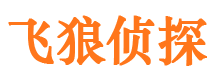 飞狼侦探